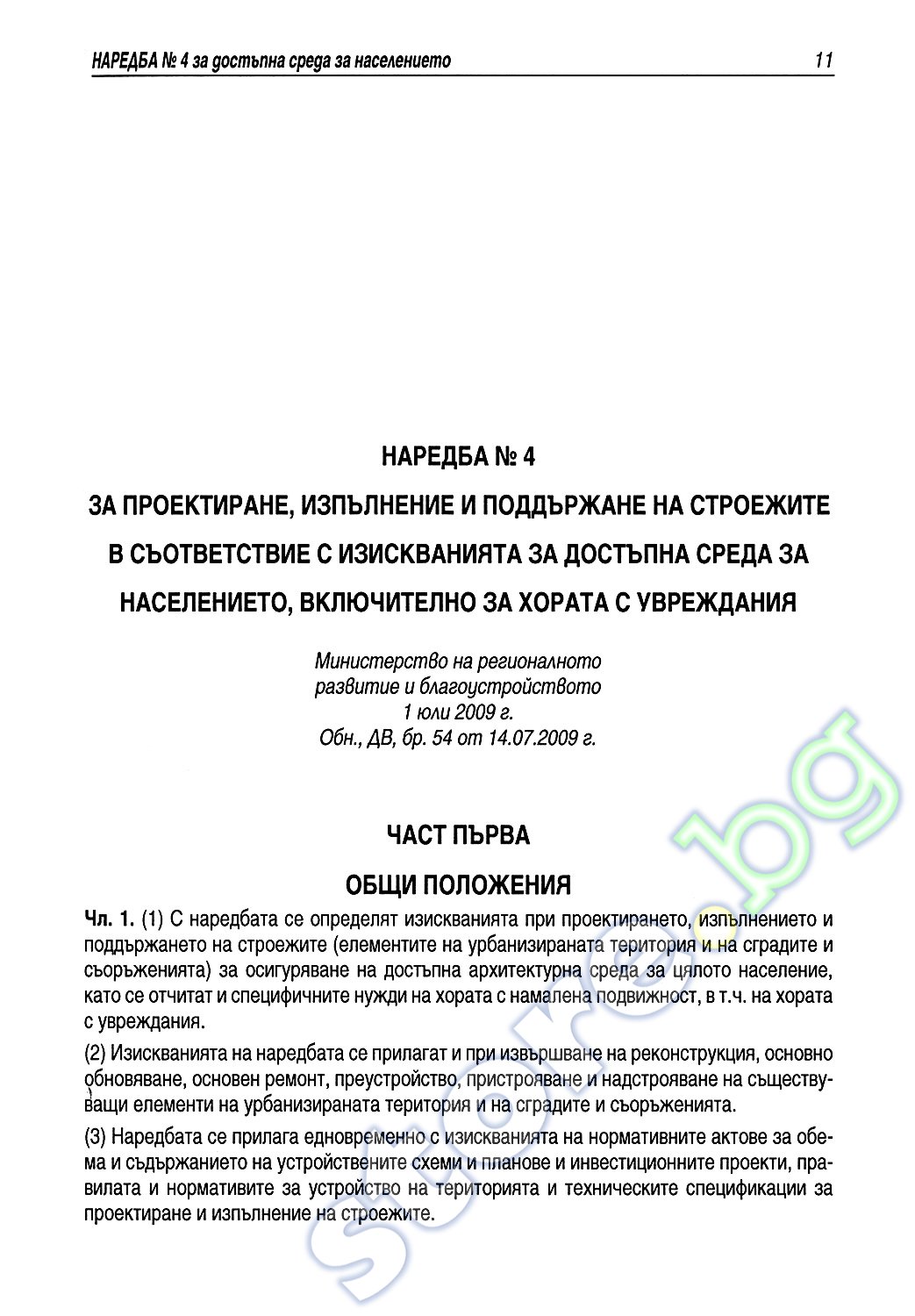 НАРЕДБА № 4 за достъпна среда за населението 11

НАРЕДБА № 4

ЗА ПРОЕКТИРАНЕ, ИЗПЪЛНЕНИЕ И ПОДДЪРЖАНЕ НА СТРОЕЖИТЕ В СЪОТВЕТСТВИЕ С ИЗИСКВАНИЯТА ЗА ДОСТЪПНА СРЕДА ЗА НАСЕЛЕНИЕТО, ВКЛЮЧИТЕЛНО ЗА ХОРАТА С УВРЕЖДАНИЯ

Министерство на регионалното развитие и благоустройството
1 юли 2009 г.
Обн., ДВ, бр. 54 от 14.07.2009 г.

ЧАСТ ПЪРВА

ОБЩИ ПОЛОЖЕНИЯ

Чл. 1. (1) С наредбата се определят изискванията при проектирането, изпълнението и поддържането на строежите (елементите на урбанизираната територия и на сградите и съоръженията) за осигуряване на достъпна архитектурна среда за цялото население, като се отчитат и специфичните нужди на хората с намалена подвижност, в т.ч. на хората с увреждания.

(2) Изискванията на наредбата се прилагат и при извършване на реконструкция, основно обновяване, основен ремонт, преустройство, пристрояване и надстрояване на съществуващи елементи на урбанизираната територия и на сградите и съоръженията.

(3) Наредбата се прилага едновременно с изискванията на нормативните актове за обема и съдържанието на устройствените схеми и планове и инвестиционните проекти, правилата и нормативите за устройство на територията и техническите спецификации за проектиране и изпълнение на строежите.

store.bg